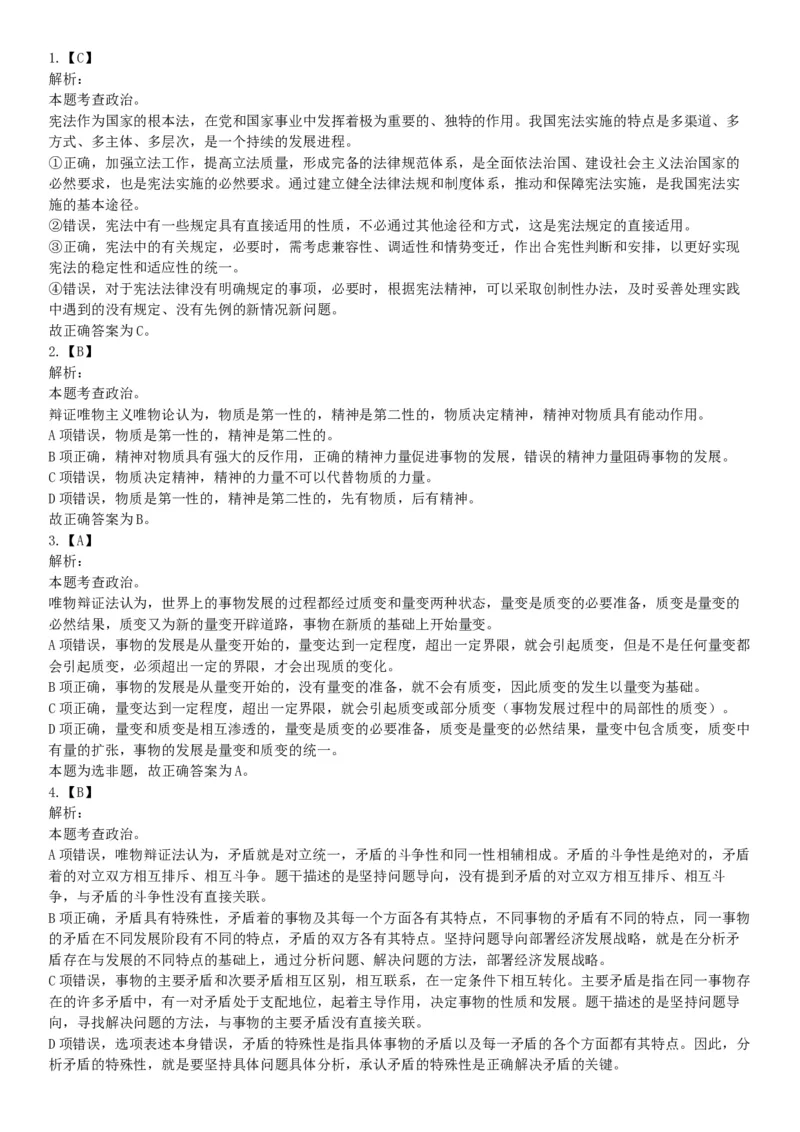 1.【C】
解析：
本题考查政治。
宪法作为国家的根本法，在党和国家事业中发挥着极为重要的、独特的作用。我国宪法实施的特点是多渠道、多方式、多主体、多层次，是一个持续的发展进程。
①正确，加强立法工作，提高立法质量，形成完备的法律规范体系，是全面依法治国、建设社会主义法治国家的必然要求，也是宪法实施的必然要求。通过建立健全法律法规和制度体系，推动和保障宪法实施，是我国宪法实施的基本途径。
②错误，宪法中有一些规定具有直接适用的性质，不必通过其他途径和方式，这是宪法规定的直接适用。
③正确，宪法中的有关规定，必要时，需考虑兼容性、调适性和情势变迁，作出合宪性判断和安排，以更好实现宪法的稳定性和适应性的统一。
④错误，对于宪法法律没有明确规定的事项，必要时，根据宪法精神，可以采取创制性办法，及时妥善处理实践中遇到的没有规定、没有先例的新情况新问题。
故正确答案为C。
2.【B】
解析：
本题考查政治。
辩证唯物主义唯物论认为，物质是第一性的，精神是第二性的，物质决定精神，精神对物质具有能动作用。
A项错误，物质是第一性的，精神是第二性的。
B项正确，精神对物质具有强大的反作用，正确的精神力量促进事物的发展，错误的精神力量阻碍事物的发展。
C项错误，物质决定精神，精神的力量不可以代替物质的力量。
D项错误，物质是第一性的，精神是第二性的，先有物质，后有精神。
故正确答案为B。
3.【A】
解析：
本题考查政治。
唯物辩证法认为，世界上的事物发展的过程都经过质变和量变两种状态，量变是质变的必要准备，质变是量变的必然结果，质变又为新的量变开辟道路，事物在新质的基础上开始量变。
A项错误，事物的发展是从量变开始的，量变达到一定程度，超出一定界限，就会引起质变，但是不是任何量变都会引起质变，必须超出一定的界限，才会出现质的变化。
B项正确，事物的发展是从量变开始的，没有量变的准备，就不会有质变，因此质变的发生以量变为基础。
C项正确，量变达到一定程度，超出一定界限，就会引起质变或部分质变（事物发展过程中的局部性的质变）。
D项正确，量变和质变是相互渗透的，量变是质变的必要准备，质变是量变的必然结果，量变中包含质变，质变中有量的扩张，事物的发展是量变和质变的统一。
本题为选非题，故正确答案为A。
4.【B】
解析：
本题考查政治。
A项错误，唯物辩证法认为，矛盾就是对立统一，矛盾的斗争性和同一性相辅相成。矛盾的斗争性是绝对的，矛盾着的对立双方相互排斥、相互斗争。题干描述的是坚持问题导向，没有提到矛盾的对立双方相互排斥、相互斗争，与矛盾的斗争性没有直接关联。
B项正确，矛盾具有特殊性，矛盾着的事物及其每一个方面各有其特点，不同事物的矛盾有不同的特点，同一事物的矛盾在不同发展阶段有不同的特点，矛盾的双方各有其特点。坚持问题导向部署经济发展战略，就是在分析矛盾存在与发展的不同特点的基础上，通过分析问题、解决问题的方法，部署经济发展战略。
C项错误，事物的主要矛盾和次要矛盾相互区别，相互联系，在一定条件下相互转化。主要矛盾是指在同一事物存在的许多矛盾中，有一对矛盾处于支配地位，起着主导作用，决定事物的性质和发展。题干描述的是坚持问题导向，寻找解决问题的方法，与事物的主要矛盾没有直接关联。
D项错误，选项表述本身错误，矛盾的特殊性是指具体事物的矛盾以及每一矛盾的各个方面都有其特点。因此，分析矛盾的特殊性，就是要坚持具体问题具体分析，承认矛盾的特殊性是正确解决矛盾的关键。